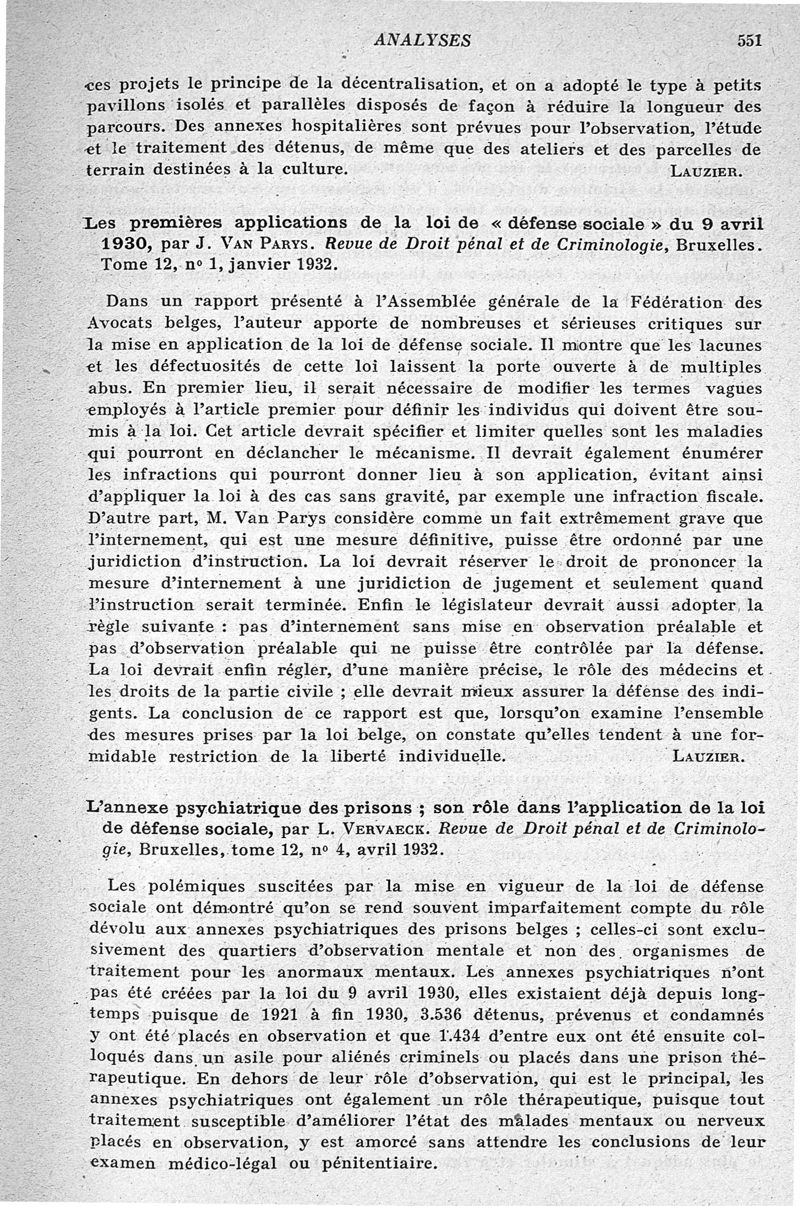 ANALYSES 551

ces projets le principe de la décentralisation, et on a adopté le type à petits pavillons isolés et parallèles disposés de façon à réduire la longueur des parcours. Des annexes hospitalières sont prévues pour l'observation, l'étude et le traitement des détenus, de même que des ateliers et des parcelles de terrain destinées à la culture. LAUZIER.

Les premières applications de la loi de « défense sociale » du 9 avril 1930, par J. VAN PARYS. Revue de Droit pénal et de Criminologie, Bruxelles. Tome 12, nº 1, janvier 1932.

Dans un rapport présenté à l'Assemblée générale de la Fédération des Avocats belges, l'auteur apporte de nombreuses et sérieuses critiques sur la mise en application de la loi de défense sociale. Il montre que les lacunes et les défectuosités de cette loi laissent la porte ouverte à de multiples abus. En premier lieu, il serait nécessaire de modifier les termes vagues employés à l'article premier pour définir les individus qui doivent être soumis à la loi. Cet article devrait spécifier et limiter quelles sont les maladies qui pourront en déclancher le mécanisme. Il devrait également énumérer les infractions qui pourront donner lieu à son application, évitant ainsi d'appliquer la loi à des cas sans gravité, par exemple une infraction fiscale. D'autre part, M. Van Parys considère comme un fait extrêmement grave que l'internement, qui est une mesure définitive, puisse être ordonné par une juridiction d'instruction. La loi devrait réserver le droit de prononcer la mesure d'internement à une juridiction de jugement et seulement quand l'instruction serait terminée. Enfin le législateur devrait aussi adopter la règle suivante : pas d'internement sans mise en observation préalable et pas d'observation préalable qui ne puisse être contrôlée par la défense. La loi devrait enfin régler, d'une manière précise, le rôle des médecins et les droits de la partie civile ; elle devrait mieux assurer la défense des indigents. La conclusion de ce rapport est que, lorsqu'on examine l'ensemble des mesures prises par la loi belge, on constate qu'elles tendent à une formidable restriction de la liberté individuelle. LAUZIER.

L'annexe psychiatrique des prisons ; son rôle dans l'application de la loi de défense sociale, par L. VERVAECK. Revue de Droit pénal et de Criminologie, Bruxelles, tome 12, nº 4, avril 1932.

Les polémiques suscitées par la mise en vigueur de la loi de défense sociale ont démontré qu'on se rend souvent imparfaitement compte du rôle dévolu aux annexes psychiatriques des prisons belges ; celles-ci sont exclusivement des quartiers d'observation mentale et non des organismes de traitement pour les anormaux mentaux. Les annexes psychiatriques n'ont pas été créées par la loi du 9 avril 1930, elles existaient déjà depuis longtemps puisque de 1921 à fin 1930, 3.536 détenus, prévenus et condamnés y ont été placés en observation et que 1.434 d'entre eux ont été ensuite colloqués dans un asile pour aliénés criminels ou placés dans une prison thérapeutique. En dehors de leur rôle d'observation, qui est le principal, les annexes psychiatriques ont également un rôle thérapeutique, puisque tout traitement susceptible d'améliorer l'état des malades mentaux ou nerveux placés en observation, y est amorcé sans attendre les conclusions de leur examen médico-légal ou pénitentiaire.